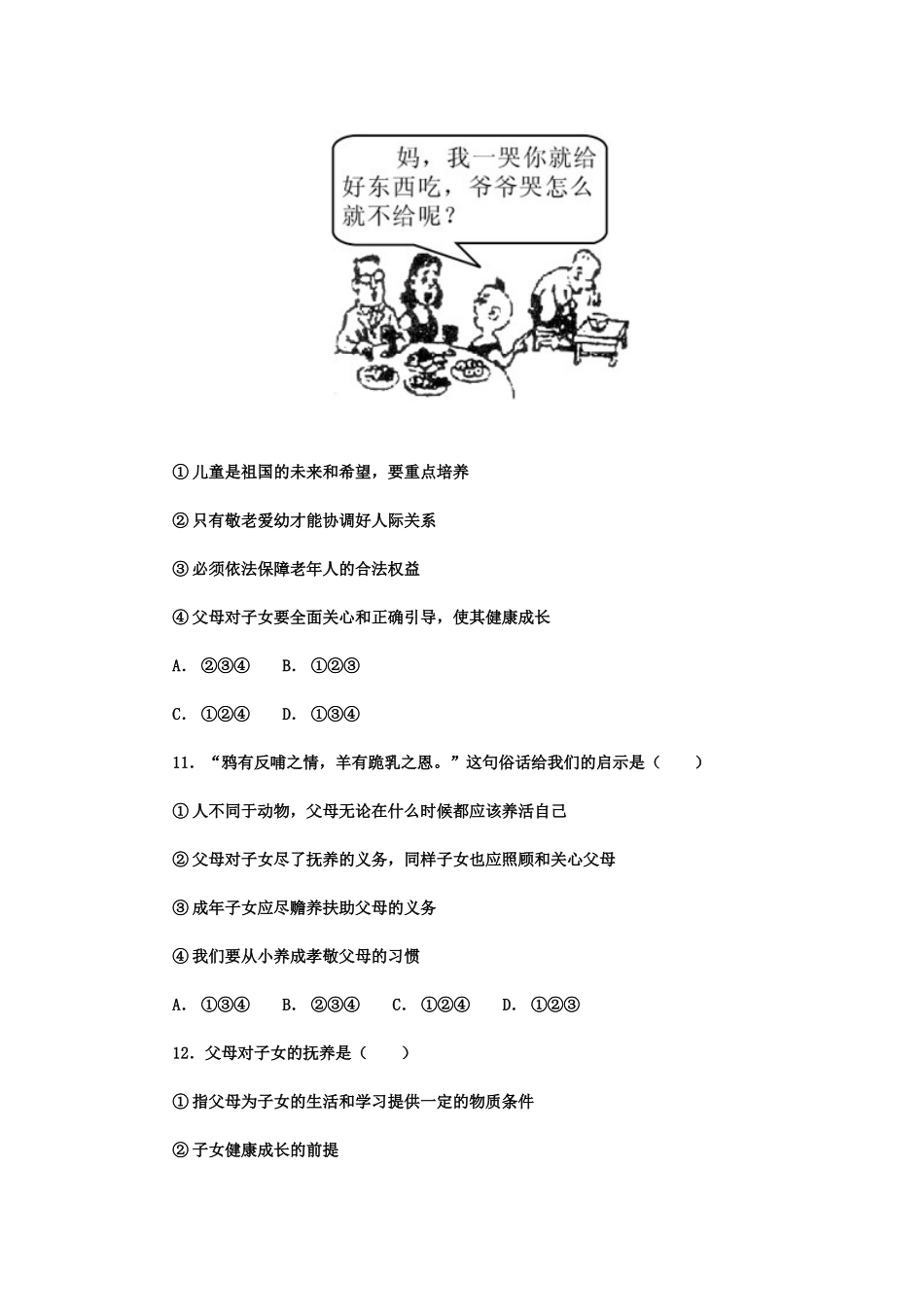 妈，我一哭你就给好东西吃，爷爷哭怎么就不给呢？

①儿童是祖国的未来和希望，要重点培养

②只有敬老爱幼才能协调好人际关系

③必须依法保障老年人的合法权益

④父母对子女要全面关心和正确引导，使其健康成长

A. ②③④　B. ①②③

C. ①②④　D. ①③④

11. “鸦有反哺之情，羊有跪乳之恩。”这句俗话给我们的启示是（　　）

①人不同于动物，父母无论在什么时候都应该养活自己

②父母对子女尽了抚养的义务，同样子女也应照顾和关心父母

③成年子女应尽赡养扶助父母的义务

④我们要从小养成孝敬父母的习惯

A. ①③④　B. ②③④　C. ①②④　D. ①②③

12. 父母对子女的抚养是（　　）

①指父母为子女的生活和学习提供一定的物质条件

②子女健康成长的前提